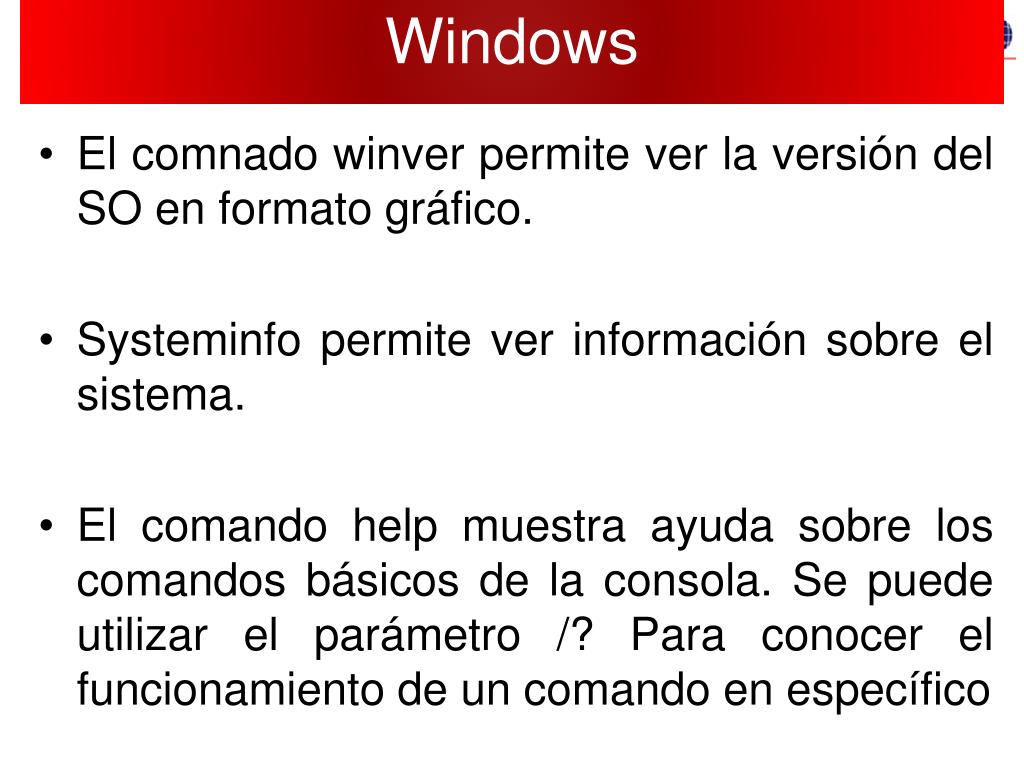 Windows

• El comnado winver permite ver la versión del SO en formato gráfico.

• Systeminfo permite ver información sobre el sistema.

• El comando help muestra ayuda sobre los comandos básicos de la consola. Se puede utilizar el parámetro /? Para conocer el funcionamiento de un comando en específico